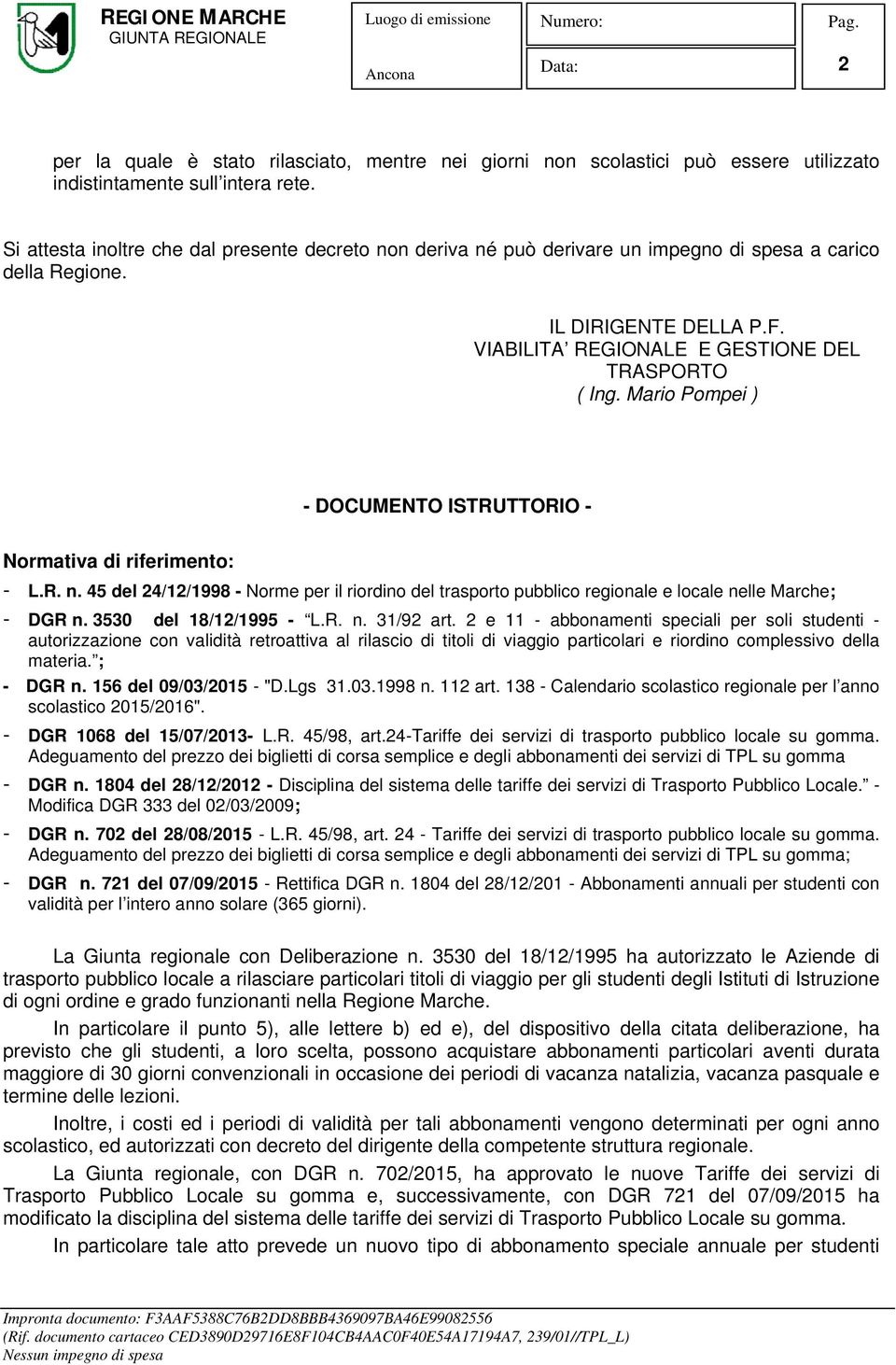 REGIONE MARCHE
GIUNTA REGIONALE

Luogo di emissione
Ancona

Numero:
Data:

Pag.
2

per la quale è stato rilasciato, mentre nei giorni non scolastici può essere utilizzato indistintamente sull'intera rete.

Si attesta inoltre che dal presente decreto non deriva né può derivare un impegno di spesa a carico della Regione.

IL DIRIGENTE DELLA P.F.
VIABILITA' REGIONALE E GESTIONE DEL TRASPORTO
( Ing. Mario Pompei )

- DOCUMENTO ISTRUTTORIO -

Normativa di riferimento:
- L.R. n. 45 del 24/12/1998 - Norme per il riordino del trasporto pubblico regionale e locale nelle Marche;
- DGR n. 3530 del 18/12/1995 - "L.R. n. 31/92 art. 2 e 11 - abbonamenti speciali per soli studenti - autorizzazione con validità retroattiva al rilascio di titoli di viaggio particolari e riordino complessivo della materia.";
- DGR n. 156 del 09/03/2015 - "D.Lgs 31.03.1998 n. 112 art. 138 - Calendario scolastico regionale per l'anno scolastico 2015/2016".
- DGR 1068 del 15/07/2013- L.R. 45/98, art.24-Tariffe dei servizi di trasporto pubblico locale su gomma. Adeguamento del prezzo dei biglietti di corsa semplice e degli abbonamenti dei servizi di TPL su gomma
- DGR n. 1804 del 28/12/2012 - Disciplina del sistema delle tariffe dei servizi di Trasporto Pubblico Locale." - Modifica DGR 333 del 02/03/2009;
- DGR n. 702 del 28/08/2015 - L.R. 45/98, art. 24 - Tariffe dei servizi di trasporto pubblico locale su gomma. Adeguamento del prezzo dei biglietti di corsa semplice e degli abbonamenti dei servizi di TPL su gomma;
- DGR n. 721 del 07/09/2015 - Rettifica DGR n. 1804 del 28/12/201 - Abbonamenti annuali per studenti con validità per l'intero anno solare (365 giorni).

La Giunta regionale con Deliberazione n. 3530 del 18/12/1995 ha autorizzato le Aziende di trasporto pubblico locale a rilasciare particolari titoli di viaggio per gli studenti degli Istituti di Istruzione di ogni ordine e grado funzionanti nella Regione Marche.

In particolare il punto 5), alle lettere b) ed e), del dispositivo della citata deliberazione, ha previsto che gli studenti, a loro scelta, possono acquistare abbonamenti particolari aventi durata maggiore di 30 giorni convenzionali in occasione dei periodi di vacanza natalizia, vacanza pasquale e termine delle lezioni.

Inoltre, i costi ed i periodi di validità per tali abbonamenti vengono determinati per ogni anno scolastico, ed autorizzati con decreto del dirigente della competente struttura regionale.

La Giunta regionale, con DGR n. 702/2015, ha approvato le nuove Tariffe dei servizi di Trasporto Pubblico Locale su gomma e, successivamente, con DGR 721 del 07/09/2015 ha modificato la disciplina del sistema delle tariffe dei servizi di Trasporto Pubblico Locale su gomma.

In particolare tale atto prevede un nuovo tipo di abbonamento speciale annuale per studenti

Impronta documento: F3AAF5388C76B2DD8BBB4369097BA46E99082556
(Rif. documento cartaceo CED3890D29716E8F104CB4AAC0F40E54A17194A7, 239/01//TPL_L)
Nessun impegno di spesa